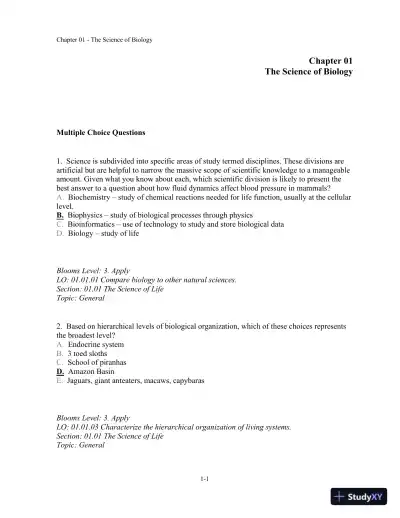 Chapter 01 - The Science of Biology

Chapter 01
The Science of Biology

Multiple Choice Questions

1. Science is subdivided into specific areas of study termed disciplines. These divisions are artificial but are helpful to narrow the massive scope of scientific knowledge to a manageable amount. Given what you know about each, which scientific division is likely to present the best answer to a question about how fluid dynamics affect blood pressure in mammals?
A. Biochemistry – study of chemical reactions needed for life function, usually at the cellular level.
B. Biophysics – study of biological processes through physics
C. Bioinformatics – use of technology to study and store biological data
D. Biology – study of life

Blooms Level: 3. Apply
LO: 01.01.01 Compare biology to other natural sciences.
Section: 01.01 The Science of Life
Topic: General

2. Based on hierarchical levels of biological organization, which of these choices represents the broadest level?
A. Endocrine system
B. 3 toed sloths
C. School of piranhas
D. Amazon Basin
E. Jaguars, giant anteaters, macaws, capybaras

Blooms Level: 3. Apply
LO: 01.01.03 Characterize the hierarchical organization of living systems.
Section: 01.01 The Science of Life
Topic: General

1-1

StudyXY